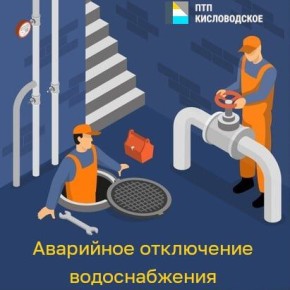 ПТП КИСЛОВОДСКОЕ

Аварийное отключение водоснабжения